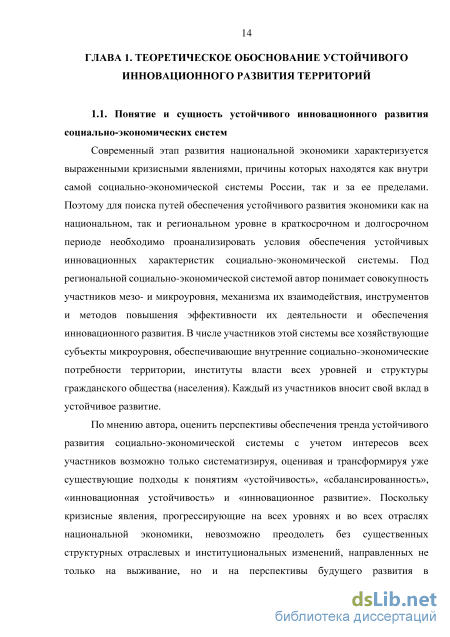 14

ГЛАВА 1. ТЕОРЕТИЧЕСКОЕ ОБОСНОВАНИЕ УСТОЙЧИВОГО ИННОВАЦИОННОГО РАЗВИТИЯ ТЕРРИТОРИЙ

1.1. Понятие и сущность устойчивого инновационного развития социально-экономических систем

Современный этап развития национальной экономики характеризуется выраженными кризисными явлениями, причины которых находятся как внутри самой социально-экономической системы России, так и за ее пределами. Поэтому для поиска путей обеспечения устойчивого развития экономики как на национальном, так и региональном уровне в краткосрочном и долгосрочном периоде необходимо проанализировать условия обеспечения устойчивых инновационных характеристик социально-экономической системы. Под региональной социально-экономической системой автор понимает совокупность участников мезо- и микроуровня, механизма их взаимодействия, инструментов и методов повышения эффективности их деятельности и обеспечения инновационного развития. В числе участников этой системы все хозяйствующие субъекты микроуровня, обеспечивающие внутренние социально-экономические потребности территории, институты власти всех уровней и структуры гражданского общества (населения). Каждый из участников вносит свой вклад в устойчивое развитие.

По мнению автора, оценить перспективы обеспечения тренда устойчивого развития социально-экономической системы с учетом интересов всех участников возможно только систематизируя, оценивая и трансформируя уже существующие подходы к понятиям «устойчивость», «сбалансированность», «инновационная устойчивость» и «инновационное развитие». Поскольку кризисные явления, прогрессирующие на всех уровнях и во всех отраслях национальной экономики, невозможно преодолеть без существенных структурных отраслевых и институциональных изменений, направленных не только на выживание, но и на перспективы будущего развития в

dsLib.net
библиотека диссертаций